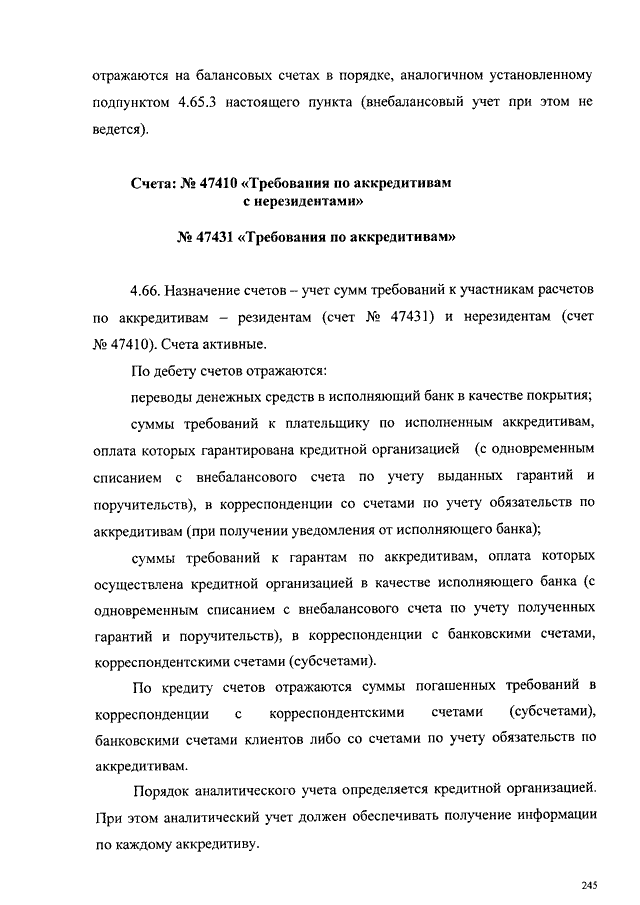 отражаются на балансовых счетах в порядке, аналогичном установленному подпунктом 4.65.3 настоящего пункта (внебалансовый учет при этом не ведется).

Счета: № 47410 «Требования по аккредитивам с нерезидентами»

№ 47431 «Требования по аккредитивам»

4.66. Назначение счетов – учет сумм требований к участникам расчетов по аккредитивам – резидентам (счет № 47431) и нерезидентам (счет № 47410). Счета активные.

По дебету счетов отражаются:

переводы денежных средств в исполняющий банк в качестве покрытия;

суммы требований к плательщику по исполненным аккредитивам, оплата которых гарантирована кредитной организацией (с одновременным списанием с внебалансового счета по учету выданных гарантий и поручительств), в корреспонденции со счетами по учету обязательств по аккредитивам (при получении уведомления от исполняющего банка);

суммы требований к гарантам по аккредитивам, оплата которых осуществлена кредитной организацией в качестве исполняющего банка (с одновременным списанием с внебалансового счета по учету полученных гарантий и поручительств), в корреспонденции с банковскими счетами, корреспондентскими счетами (субсчетами).

По кредиту счетов отражаются суммы погашенных требований в корреспонденции с корреспондентскими счетами (субсчетами), банковскими счетами клиентов либо со счетами по учету обязательств по аккредитивам.

Порядок аналитического учета определяется кредитной организацией. При этом аналитический учет должен обеспечивать получение информации по каждому аккредитиву.

245